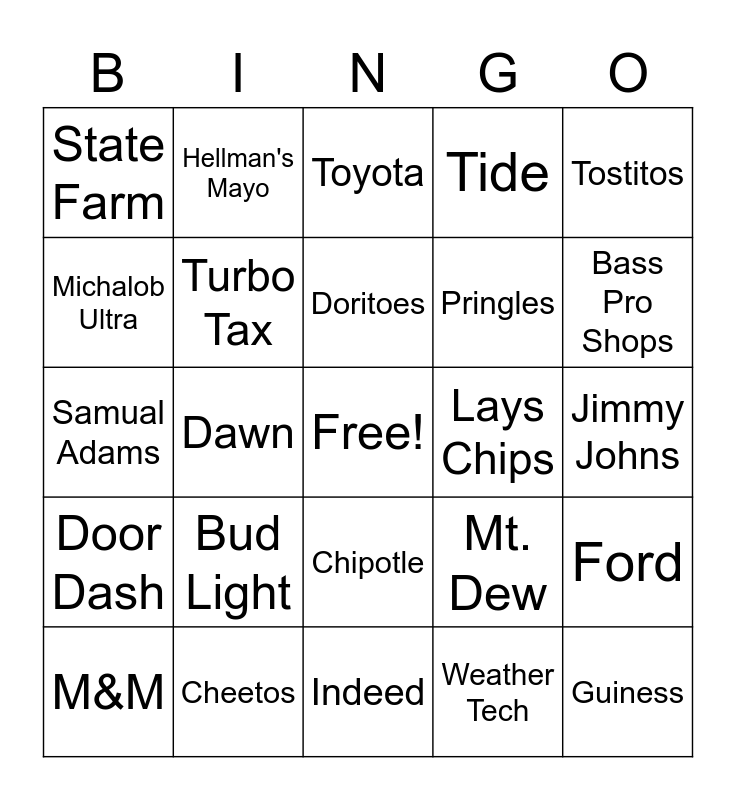 | B | I | N | G | O |
|---|---|---|---|---|
| State Farm | Hellman's Mayo | Toyota | Tide | Tostitos |
| Michalob Ultra | Turbo Tax | Doritoes | Pringles | Bass Pro Shops |
| Samual Adams | Dawn | Free! | Lays Chips | Jimmy Johns |
| Door Dash | Bud Light | Chipotle | Mt. Dew | Ford |
| M&M | Cheetos | Indeed | Weather Tech | Guiness |